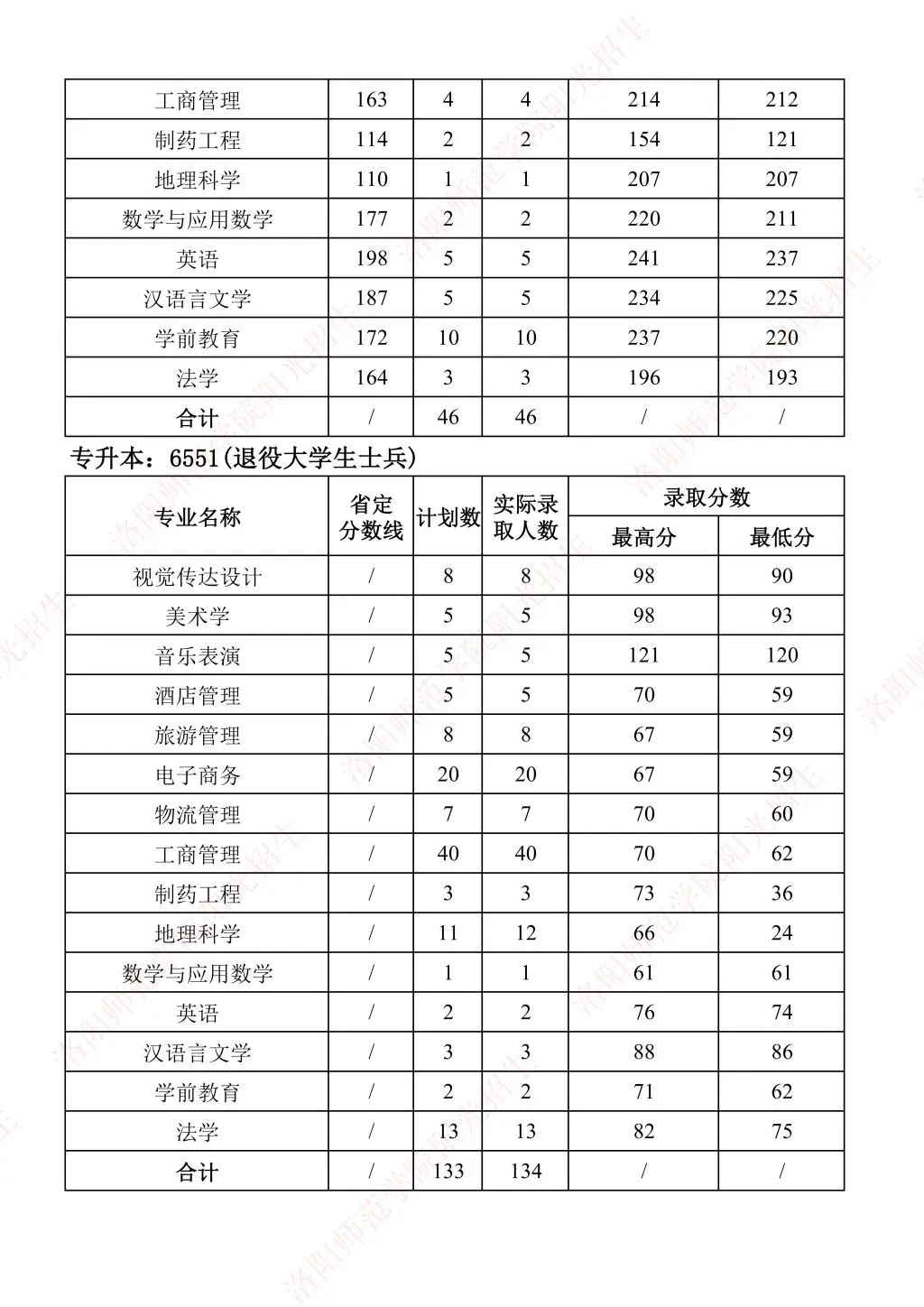 | 工商管理 | 163 | 4 | 4 | 214 | 212 |
|---|---|---|---|---|---|
| 制药工程 | 114 | 2 | 2 | 154 | 121 |
| 地理科学 | 110 | 1 | 1 | 207 | 207 |
| 数学与应用数学 | 177 | 2 | 2 | 220 | 211 |
| 英语 | 198 | 5 | 5 | 241 | 237 |
| 汉语言文学 | 187 | 5 | 5 | 234 | 225 |
| 学前教育 | 172 | 10 | 10 | 237 | 220 |
| 法学 | 164 | 3 | 3 | 196 | 193 |
| 合计 | / | 46 | 46 | / | / |

专升本：6551(退役大学生士兵)

| 专业名称 | 省定分数线 | 计划数 | 实际录取人数 | 录取分数 | |
|---|---|---|---|---|---|
| | | | | 最高分 | 最低分 |
| 视觉传达设计 | / | 8 | 8 | 98 | 90 |
| 美术学 | / | 5 | 5 | 98 | 93 |
| 音乐表演 | / | 5 | 5 | 121 | 120 |
| 酒店管理 | / | 5 | 5 | 70 | 59 |
| 旅游管理 | / | 8 | 8 | 67 | 59 |
| 电子商务 | / | 20 | 20 | 67 | 59 |
| 物流管理 | / | 7 | 7 | 70 | 60 |
| 工商管理 | / | 40 | 40 | 70 | 62 |
| 制药工程 | / | 3 | 3 | 73 | 36 |
| 地理科学 | / | 11 | 12 | 66 | 24 |
| 数学与应用数学 | / | 1 | 1 | 61 | 61 |
| 英语 | / | 2 | 2 | 76 | 74 |
| 汉语言文学 | / | 3 | 3 | 88 | 86 |
| 学前教育 | / | 2 | 2 | 71 | 62 |
| 法学 | / | 13 | 13 | 82 | 75 |
| 合计 | / | 133 | 134 | / | / |

洛阳师范学院阳光招生